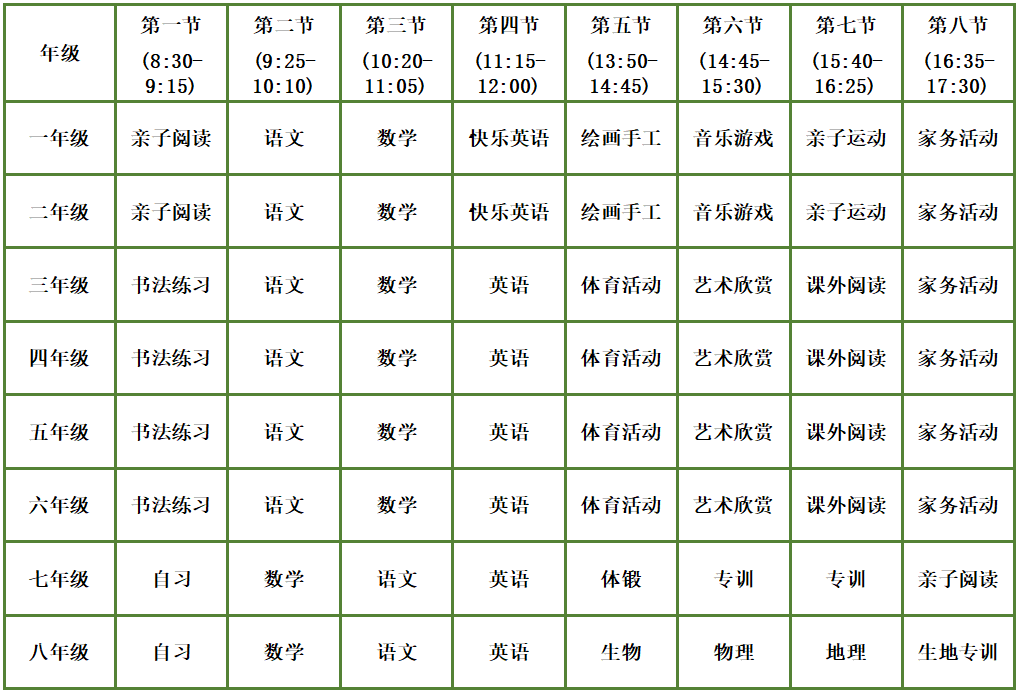 | 年级 | 第一节 (8:30-9:15) | 第二节 (9:25-10:10) | 第三节 (10:20-11:05) | 第四节 (11:15-12:00) | 第五节 (13:50-14:45) | 第六节 (14:45-15:30) | 第七节 (15:40-16:25) | 第八节 (16:35-17:30) |
|---|---|---|---|---|---|---|---|---|
| 一年级 | 亲子阅读 | 语文 | 数学 | 快乐英语 | 绘画手工 | 音乐游戏 | 亲子运动 | 家务活动 |
| 二年级 | 亲子阅读 | 语文 | 数学 | 快乐英语 | 绘画手工 | 音乐游戏 | 亲子运动 | 家务活动 |
| 三年级 | 书法练习 | 语文 | 数学 | 英语 | 体育活动 | 艺术欣赏 | 课外阅读 | 家务活动 |
| 四年级 | 书法练习 | 语文 | 数学 | 英语 | 体育活动 | 艺术欣赏 | 课外阅读 | 家务活动 |
| 五年级 | 书法练习 | 语文 | 数学 | 英语 | 体育活动 | 艺术欣赏 | 课外阅读 | 家务活动 |
| 六年级 | 书法练习 | 语文 | 数学 | 英语 | 体育活动 | 艺术欣赏 | 课外阅读 | 家务活动 |
| 七年级 | 自习 | 数学 | 语文 | 英语 | 体锻 | 专训 | 专训 | 亲子阅读 |
| 八年级 | 自习 | 数学 | 语文 | 英语 | 生物 | 物理 | 地理 | 生地专训 |